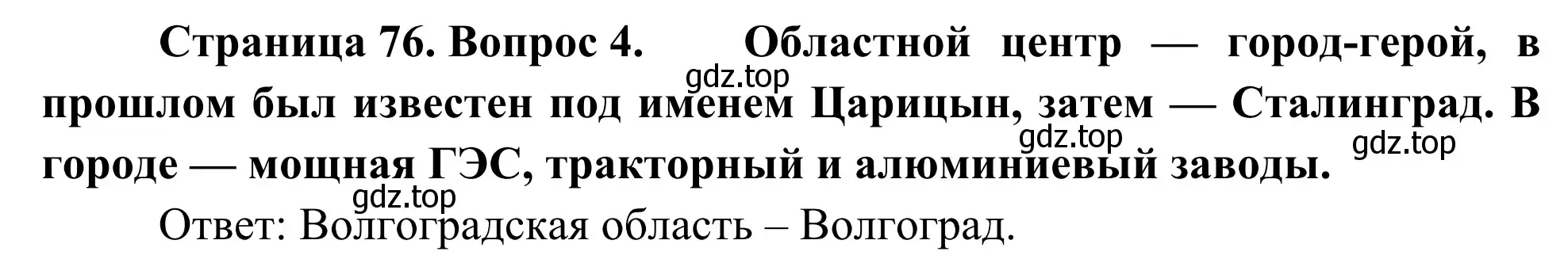 Страница 76. Вопрос 4. Областной центр — город-герой, в прошлом был известен под именем Царицын, затем — Сталинград. В городе — мощная ГЭС, тракторный и алюминиевый заводы.

gdz.top gdz.top gdz.top gdz.top

Ответ: Волгоградская область – Волгоград.